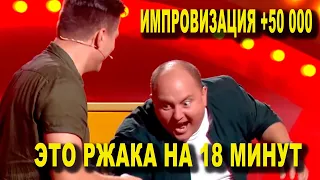 ИМПРОВИЗАЦИЯ +50 000

ЭТО РЖАКА НА 18 МИНУТ